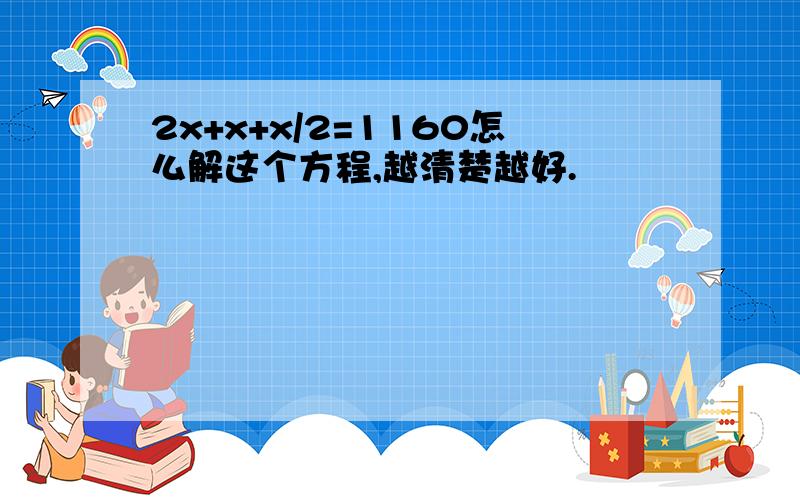 $2x+x+x/2=1160$怎么解这个方程,越清楚越好.